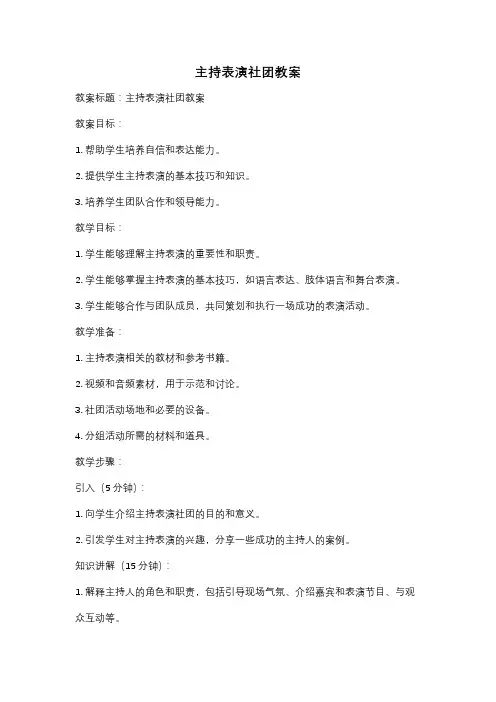 主持表演社团教案

教案标题：主持表演社团教案

教案目标：

1. 帮助学生培养自信和表达能力。

2. 提供学生主持表演的基本技巧和知识。

3. 培养学生团队合作和领导能力。

教学目标：

1. 学生能够理解主持表演的重要性和职责。

2. 学生能够掌握主持表演的基本技巧，如语言表达、肢体语言和舞台表演。

3. 学生能够合作与团队成员，共同策划和执行一场成功的表演活动。

教学准备：

1. 主持表演相关的教材和参考书籍。

2. 视频和音频素材，用于示范和讨论。

3. 社团活动场地和必要的设备。

4. 分组活动所需的材料和道具。

教学步骤：

引入（5 分钟）：

1. 向学生介绍主持表演社团的目的和意义。

2. 引发学生对主持表演的兴趣，分享一些成功的主持人的案例。

知识讲解（15 分钟）：

1. 解释主持人的角色和职责，包括引导现场气氛、介绍嘉宾和表演节目、与观众互动等。